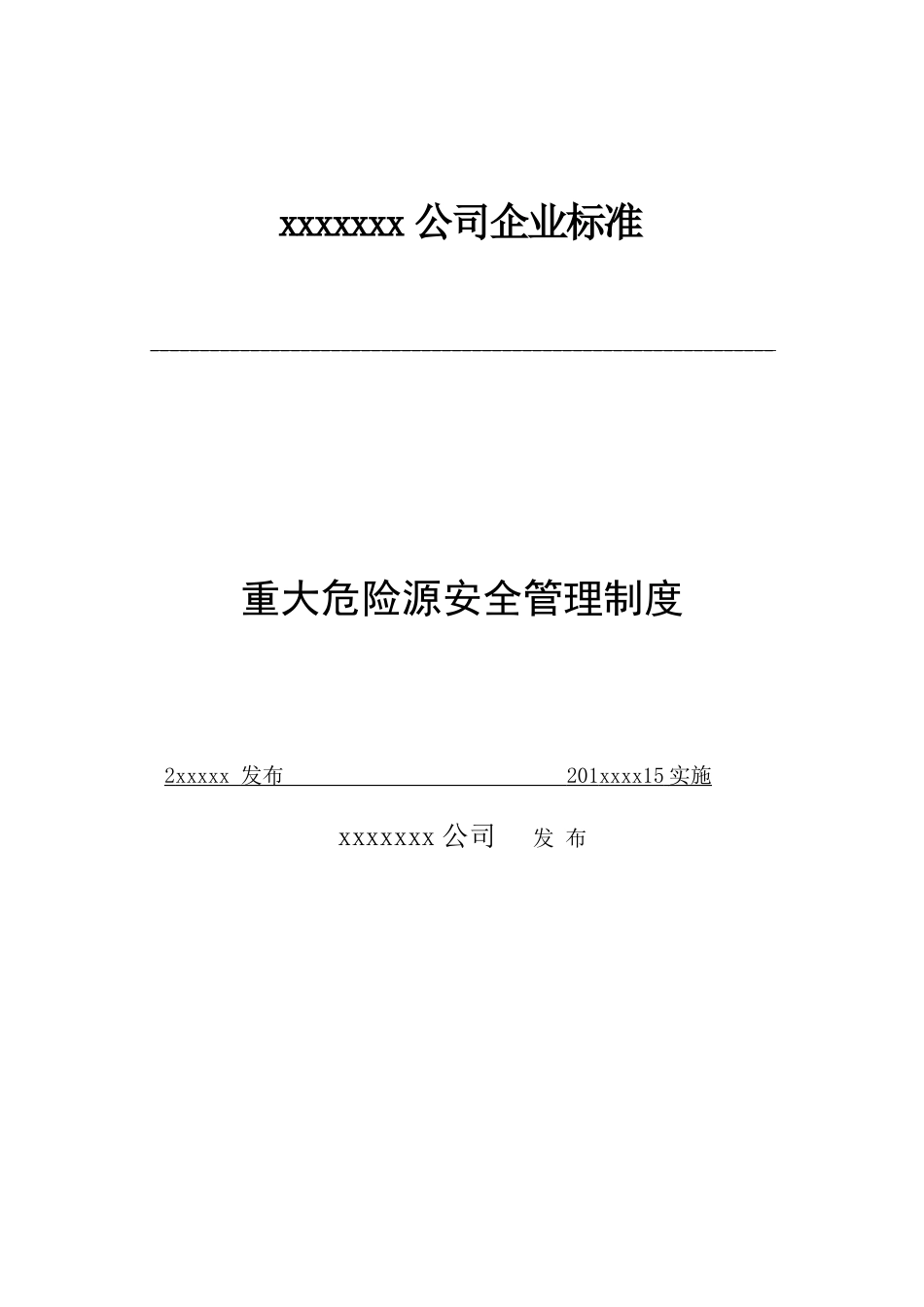 xxxxxxx 公司企业标准

重大危险源安全管理制度

2xxxxx 发布 201xxxx15 实施

xxxxxxx 公司 发 布